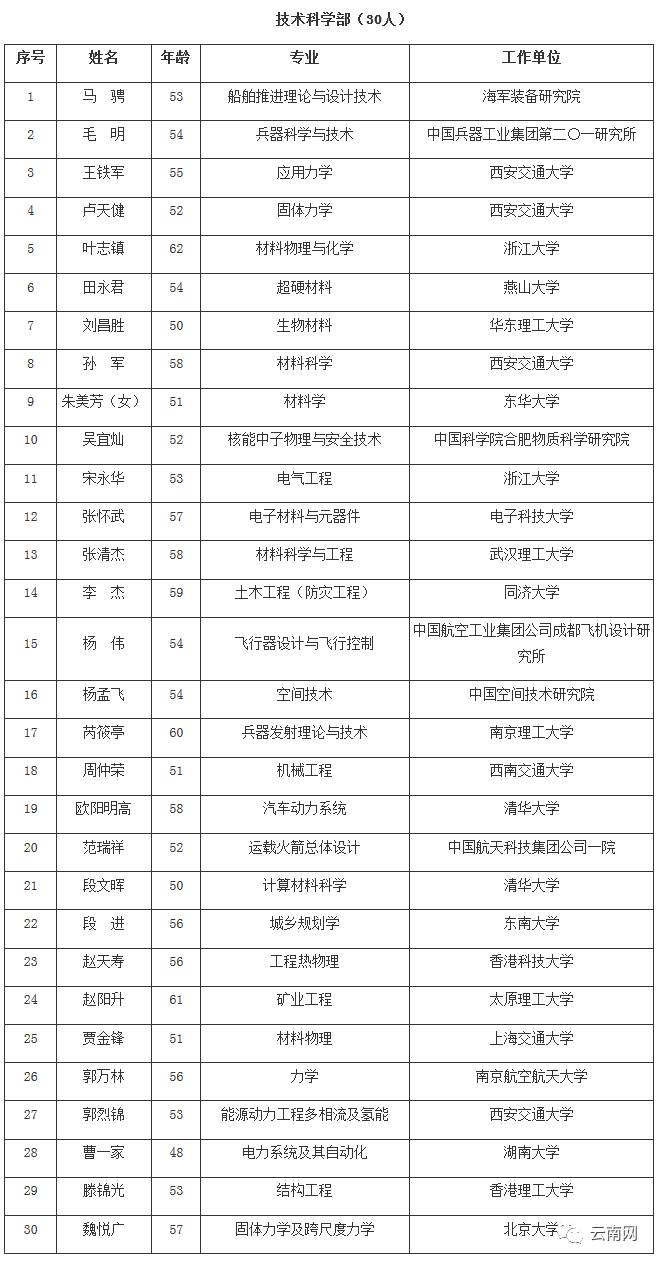 技术科学部（30人）

| 序号 | 姓名 | 年龄 | 专业 | 工作单位 |
|---|---|---|---|---|
| 1 | 马 骋 | 53 | 船舶推进理论与设计技术 | 海军装备研究院 |
| 2 | 毛 明 | 54 | 兵器科学与技术 | 中国兵器工业集团第二〇一研究所 |
| 3 | 王铁军 | 55 | 应用力学 | 西安交通大学 |
| 4 | 卢天健 | 52 | 固体力学 | 西安交通大学 |
| 5 | 叶志镇 | 62 | 材料物理与化学 | 浙江大学 |
| 6 | 田永君 | 54 | 超硬材料 | 燕山大学 |
| 7 | 刘昌胜 | 50 | 生物材料 | 华东理工大学 |
| 8 | 孙 军 | 58 | 材料科学 | 西安交通大学 |
| 9 | 朱美芳（女） | 51 | 材料学 | 东华大学 |
| 10 | 吴宜灿 | 52 | 核能中子物理与安全技术 | 中国科学院合肥物质科学研究院 |
| 11 | 宋永华 | 53 | 电气工程 | 浙江大学 |
| 12 | 张怀武 | 57 | 电子材料与元器件 | 电子科技大学 |
| 13 | 张清杰 | 58 | 材料科学与工程 | 武汉理工大学 |
| 14 | 李 杰 | 59 | 土木工程（防灾工程） | 同济大学 |
| 15 | 杨 伟 | 54 | 飞行器设计与飞行控制 | 中国航空工业集团公司成都飞机设计研究所 |
| 16 | 杨孟飞 | 54 | 空间技术 | 中国空间技术研究院 |
| 17 | 芮筱亭 | 60 | 兵器发射理论与技术 | 南京理工大学 |
| 18 | 周仲荣 | 51 | 机械工程 | 西南交通大学 |
| 19 | 欧阳明高 | 58 | 汽车动力系统 | 清华大学 |
| 20 | 范瑞祥 | 52 | 运载火箭总体设计 | 中国航天科技集团公司一院 |
| 21 | 段文晖 | 50 | 计算材料科学 | 清华大学 |
| 22 | 段 进 | 56 | 城乡规划学 | 东南大学 |
| 23 | 赵天寿 | 56 | 工程热物理 | 香港科技大学 |
| 24 | 赵阳升 | 61 | 矿业工程 | 太原理工大学 |
| 25 | 贾金锋 | 51 | 材料物理 | 上海交通大学 |
| 26 | 郭万林 | 56 | 力学 | 南京航空航天大学 |
| 27 | 郭烈锦 | 53 | 能源动力工程多相流及氢能 | 西安交通大学 |
| 28 | 曹一家 | 48 | 电力系统及其自动化 | 湖南大学 |
| 29 | 滕锦光 | 53 | 结构工程 | 香港理工大学 |
| 30 | 魏悦广 | 57 | 固体力学及跨尺度力学 | 北京大学 |

云南网